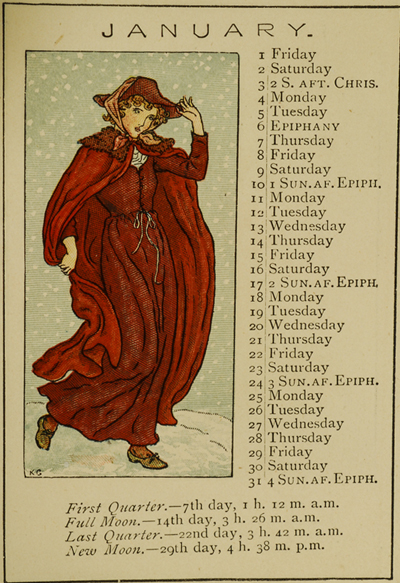 JANUARY.

KG

1 Friday
2 Saturday
3 2 S. AFT. CHRIS.
4 Monday
5 Tuesday
6 EPIPHANY
7 Thursday
8 Friday
9 Saturday
10 1 SUN. AF. EPIPH.
11 Monday
12 Tuesday
13 Wednesday
14 Thursday
15 Friday
16 Saturday
17 2 SUN. AF. EPIPH.
18 Monday
19 Tuesday
20 Wednesday
21 Thursday
22 Friday
23 Saturday
24 3 SUN. AF. EPIPH.
25 Monday
26 Tuesday
27 Wednesday
28 Thursday
29 Friday
30 Saturday
31 4 SUN. AF. EPIPH.

First Quarter.—7th day, 1 h. 12 m. a.m.
Full Moon.—14th day, 3 h. 26 m. a.m.
Last Quarter.—22nd day, 3 h. 42 m. a.m.
New Moon.—29th day, 4 h. 38 m. p.m.